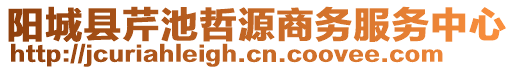 阳城县芹池哲源商务服务中心
http://jcuriahleigh.cn.coovee.com